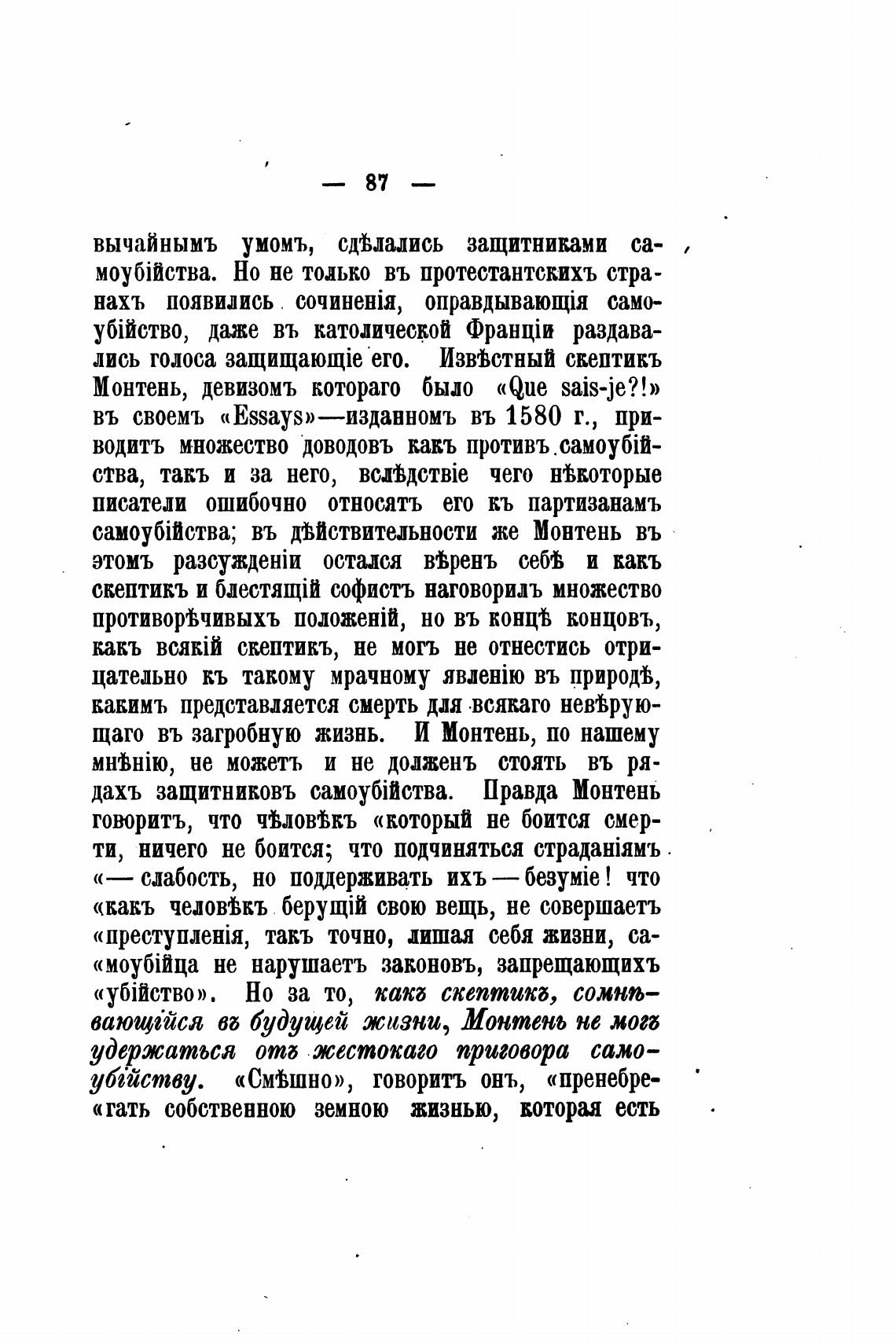 — 87 —

вычайнымъ умомъ, сдѣлались защитниками самоубійства. Но не только въ протестантскихъ странахъ появились сочиненія, оправдывающія самоубійство, даже въ католической Франціи раздавались голоса защищающіе его. Извѣстный скептикъ Монтень, девизомъ котораго было «Que sais-je?!» въ своемъ «Essays»—изданномъ въ 1580 г., приводитъ множество доводовъ какъ противъ самоубійства, такъ и за него, вслѣдствіе чего нѣкоторые писатели ошибочно относятъ его къ партизанамъ самоубійства; въ дѣйствительности же Монтень въ этомъ разсужденіи остался вѣренъ себѣ и какъ скептикъ и блестящій софистъ наговорилъ множество противорѣчивыхъ положеній, но въ концѣ концовъ, какъ всякій скептикъ, не могъ не отнестись отрицательно къ такому мрачному явленію въ природѣ, какимъ представляется смерть для всякаго невѣрующаго въ загробную жизнь. И Монтень, по нашему мнѣнію, не можетъ и не долженъ стоять въ рядахъ защитниковъ самоубійства. Правда Монтень говоритъ, что чѣловѣкъ «который не боится смерти, ничего не боится; что подчиняться страданіямъ «— слабость, но поддерживать ихъ — безуміе! что «какъ человѣкъ берущій свою вещь, не совершаетъ «преступленія, такъ точно, лишая себя жизни, са«моубійца не нарушаетъ законовъ, запрещающихъ «убійство». Но за то, какъ скептикъ, сомнѣвающійся въ будущей жизни, Монтень не могъ удержаться отъ жестокаго приговора самоубійству. «Смѣшно», говоритъ онъ, «пренебре«гать собственною земною жизнью, которая есть